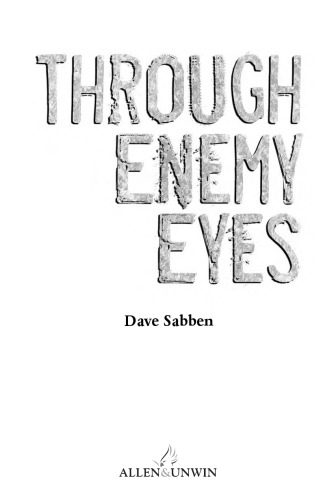 THROUGH
ENEMY
EYES

Dave Sabben

ALLEN&UNWIN